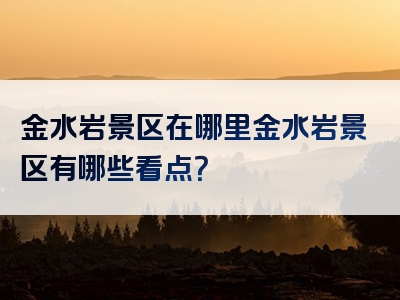 金水岩景区在哪里金水岩景区有哪些看点?